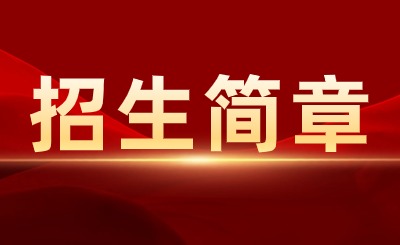 招生简章